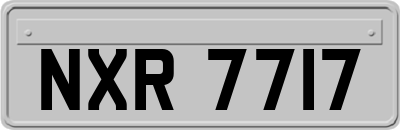 NXR 7717